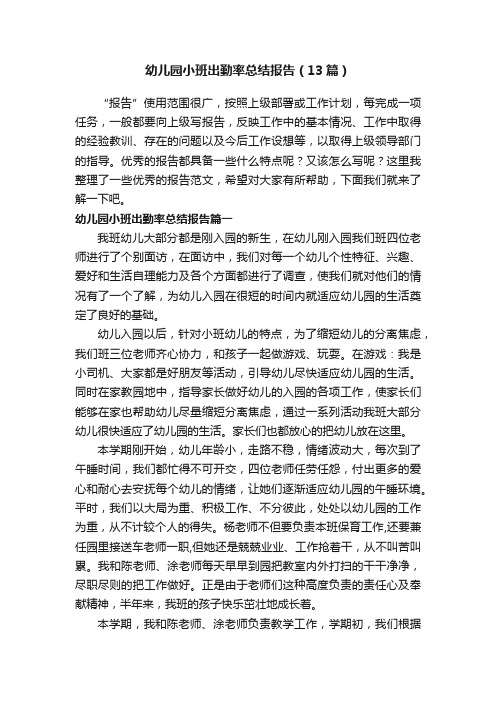 幼儿园小班出勤率总结报告（13篇）

“报告”使用范围很广，按照上级部署或工作计划，每完成一项任务，一般都要向上级写报告，反映工作中的基本情况、工作中取得的经验教训、存在的问题以及今后工作设想等，以取得上级领导部门的指导。优秀的报告都具备一些什么特点呢？又该怎么写呢？这里我整理了一些优秀的报告范文，希望对大家有所帮助，下面我们就来了解一下吧。

幼儿园小班出勤率总结报告篇一

我班幼儿大部分都是刚入园的新生，在幼儿刚入园我们班四位老师进行了个别面访，在面访中，我们对每一个幼儿个性特征、兴趣、爱好和生活自理能力及各个方面都进行了调查，使我们就对他们的情况有了一个了解，为幼儿入园在很短的时间内就适应幼儿园的生活奠定了良好的基础。

幼儿入园以后，针对小班幼儿的特点，为了缩短幼儿的分离焦虑，我们班三位老师齐心协力，和孩子一起做游戏、玩耍。在游戏：我是小司机、大家都是好朋友等活动，引导幼儿尽快适应幼儿园的生活。同时在家教园地中，指导家长做好幼儿的入园的各项工作，使家长们能够在家也帮助幼儿尽量缩短分离焦虑，通过一系列活动我班大部分幼儿很快适应了幼儿园的生活。家长们也都放心的把幼儿放在这里。

本学期刚开始，幼儿年龄小，走路不稳，情绪波动大，每次到了午睡时间，我们都忙得不可开交，四位老师任劳任怨，付出更多的爱心和耐心去安抚每个幼儿的情绪，让她们逐渐适应幼儿园的午睡环境。平时，我们以大局为重、积极工作、不分彼此，处处以幼儿园的工作为重，从不计较个人的得失。杨老师不但要负责本班保育工作,还要兼任园里接送车老师一职,但她还是兢兢业业、工作抢着干，从不叫苦叫累。我和陈老师、涂老师每天早早到园把教室内外打扫的干干净净，尽职尽则的把工作做好。正是由于老师们这种高度负责的责任心及奉献精神，半年来，我班的孩子快乐茁壮地成长着。

本学期，我和陈老师、涂老师负责教学工作，学期初，我们根据